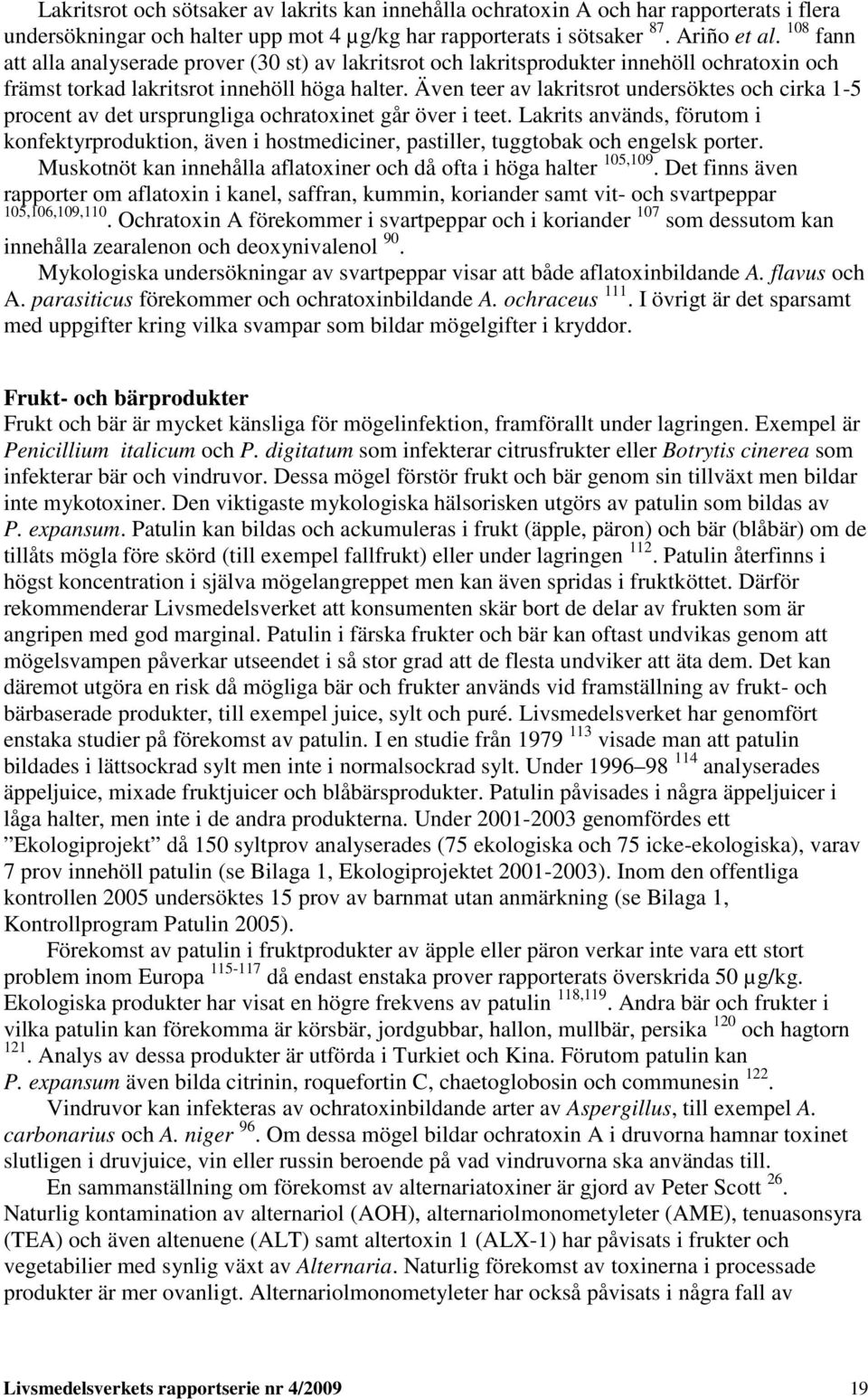 Lakritsrot och sötsaker av lakrits kan innehålla ochratoxin A och har rapporterats i flera undersökningar och halter upp mot 4 µg/kg har rapporterats i sötsaker $^{87}$. Ariño et al. $^{108}$ fann att alla analyserade prover (30 st) av lakritsrot och lakritsprodukter innehöll ochratoxin och främst torkad lakritsrot innehöll höga halter. Även teer av lakritsrot undersöktes och cirka 1-5 procent av det ursprungliga ochratoxinet går över i teet. Lakrits används, förutom i konfektyrproduktion, även i hostmediciner, pastiller, tuggtobak och engelsk porter.

Muskotnöt kan innehålla aflatoxiner och då ofta i höga halter $^{105,109}$. Det finns även rapporter om aflatoxin i kanel, saffran, kummin, koriander samt vit- och svartpeppar $^{105,106,109,110}$. Ochratoxin A förekommer i svartpeppar och i koriander $^{107}$ som dessutom kan innehålla zearalenon och deoxynivalenol $^{90}$.

Mykologiska undersökningar av svartpeppar visar att både aflatoxinbildande A. flavus och A. parasiticus förekommer och ochratoxinbildande A. ochraceus $^{111}$. I övrigt är det sparsamt med uppgifter kring vilka svampar som bildar mögelgifter i kryddor.

Frukt- och bärprodukter
Frukt och bär är mycket känsliga för mögelinfektion, framförallt under lagringen. Exempel är Penicillium italicum och P. digitatum som infekterar citrusfrukter eller Botrytis cinerea som infekterar bär och vindruvor. Dessa mögel förstör frukt och bär genom sin tillväxt men bildar inte mykotoxiner. Den viktigaste mykologiska hälsorisken utgörs av patulin som bildas av P. expansum. Patulin kan bildas och ackumuleras i frukt (äpple, päron) och bär (blåbär) om de tillåts mögla före skörd (till exempel fallfrukt) eller under lagringen $^{112}$. Patulin återfinns i högst koncentration i själva mögelangreppet men kan även spridas i fruktköttet. Därför rekommenderar Livsmedelsverket att konsumenten skär bort de delar av frukten som är angripen med god marginal. Patulin i färska frukter och bär kan oftast undvikas genom att mögelsvampen påverkar utseendet i så stor grad att de flesta undviker att äta dem. Det kan däremot utgöra en risk då mögliga bär och frukter används vid framställning av frukt- och bärbaserade produkter, till exempel juice, sylt och puré. Livsmedelsverket har genomfört enstaka studier på förekomst av patulin. I en studie från 1979 $^{113}$ visade man att patulin bildades i lättsockrad sylt men inte i normalsockrad sylt. Under 1996–98 $^{114}$ analyserades äppeljuice, mixade fruktjuicer och blåbärsprodukter. Patulin påvisades i några äppeljuicer i låga halter, men inte i de andra produkterna. Under 2001-2003 genomfördes ett ”Ekologiprojekt” då 150 syltprov analyserades (75 ekologiska och 75 icke-ekologiska), varav 7 prov innehöll patulin (se Bilaga 1, Ekologiprojektet 2001-2003). Inom den offentliga kontrollen 2005 undersöktes 15 prov av barnmat utan anmärkning (se Bilaga 1, Kontrollprogram Patulin 2005).

Förekomst av patulin i fruktprodukter av äpple eller päron verkar inte vara ett stort problem inom Europa $^{115-117}$ då endast enstaka prover rapporterats överskrida 50 µg/kg. Ekologiska produkter har visat en högre frekvens av patulin $^{118,119}$. Andra bär och frukter i vilka patulin kan förekomma är körsbär, jordgubbar, hallon, mullbär, persika $^{120}$ och hagtorn $^{121}$. Analys av dessa produkter är utförda i Turkiet och Kina. Förutom patulin kan P. expansum även bilda citrinin, roquefortin C, chaetoglobosin och communesin $^{122}$.

Vindruvor kan infekteras av ochratoxinbildande arter av Aspergillus, till exempel A. carbonarius och A. niger $^{96}$. Om dessa mögel bildar ochratoxin A i druvorna hamnar toxinet slutligen i druvjuice, vin eller russin beroende på vad vindruvorna ska användas till.

En sammanställning om förekomst av alternariatoxiner är gjord av Peter Scott $^{26}$. Naturlig kontamination av alternariol (AOH), alternariolmonometyleter (AME), tenuasonsyra (TEA) och även altenuene (ALT) samt altertoxin 1 (ALX-1) har påvisats i frukter och vegetabilier med synlig växt av Alternaria. Naturlig förekomst av toxinerna i processade produkter är mer ovanligt. Alternariolmonometyleter har också påvisats i några fall av

Livsmedelsverkets rapportserie nr 4/2009 19